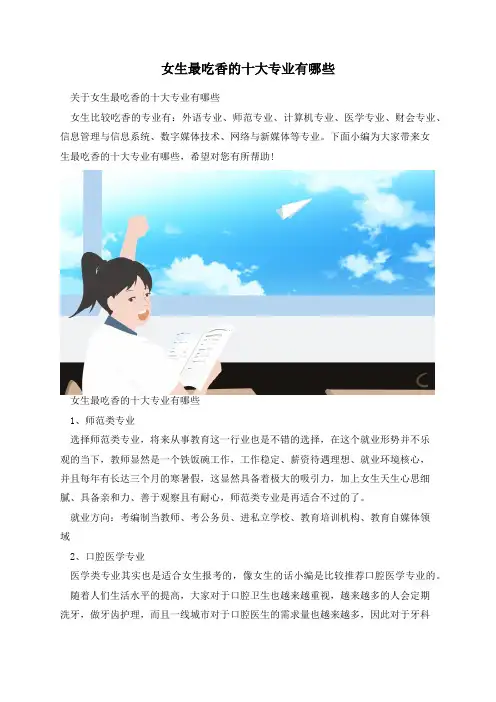 女生最吃香的十大专业有哪些

关于女生最吃香的十大专业有哪些

女生比较吃香的专业有：外语专业、师范专业、计算机专业、医学专业、财会专业、信息管理与信息系统、数字媒体技术、网络与新媒体等专业。下面小编为大家带来女生最吃香的十大专业有哪些，希望对您有所帮助！

女生最吃香的十大专业有哪些

1、师范类专业

选择师范类专业，将来从事教育这一行业也是不错的选择，在这个就业形势并不乐观的当下，教师显然是一个铁饭碗工作，工作稳定、薪资待遇理想、就业环境核心、并且每年有长达三个月的寒暑假，这显然具备着极大的吸引力，加上女生天生心思细腻、具备亲和力、善于观察且有耐心，师范类专业是再适合不过的了。

就业方向：考编制当教师、考公务员、进私立学校、教育培训机构、教育自媒体领域

2、口腔医学专业

医学类专业其实也是适合女生报考的，像女生的话小编是比较推荐口腔医学专业的。

随着人们生活水平的提高，大家对于口腔卫生也越来越重视，越来越多的人会定期洗牙，做牙齿护理，而且一线城市对于口腔医生的需求量也越来越多，因此对于牙科